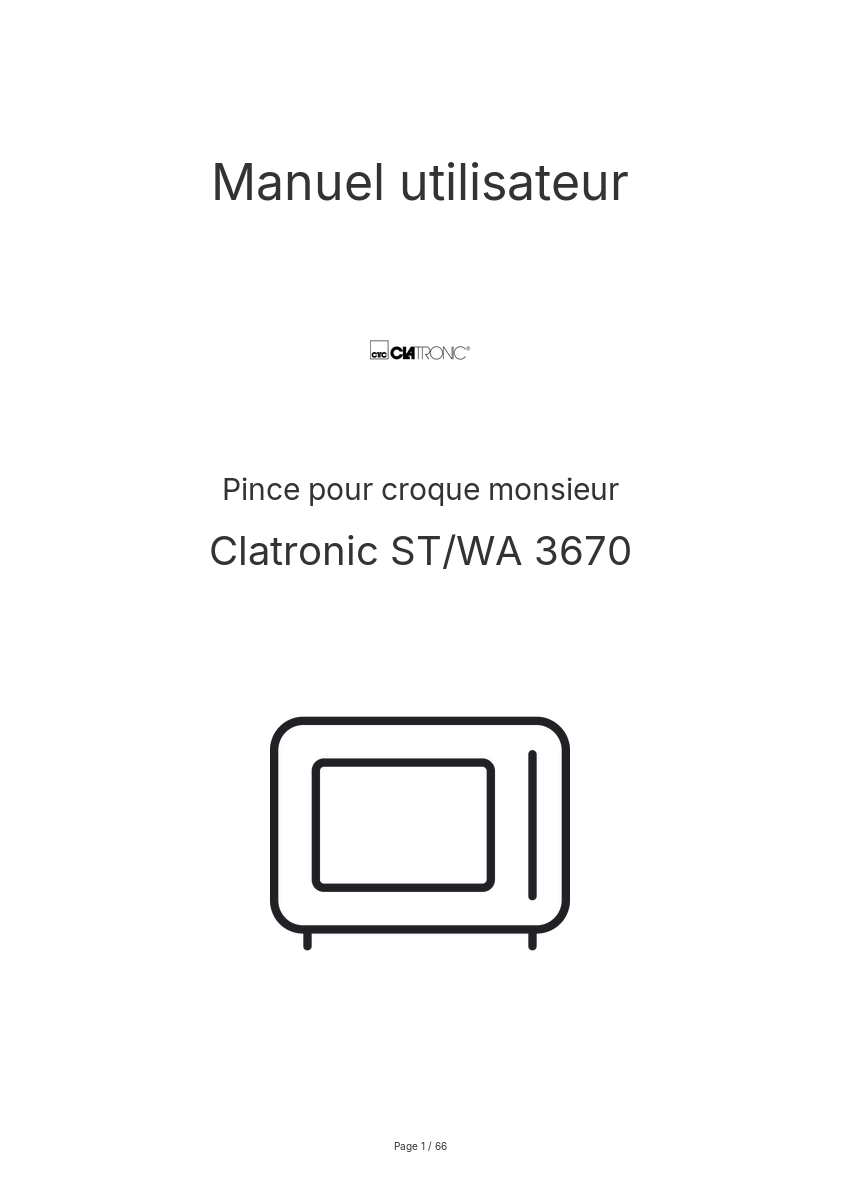 Manuel utilisateur

CTC CLATRONIC®

Pince pour croque monsieur

Clatronic ST/WA 3670

Page 1 / 66